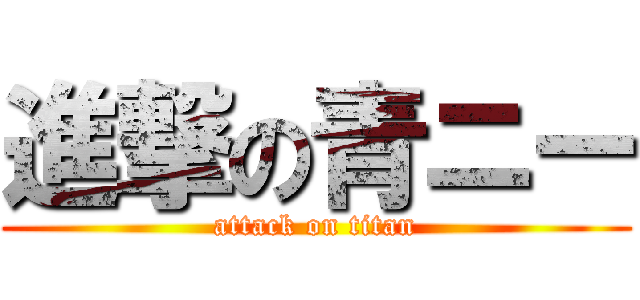 進撃の青ニー

attack on titan